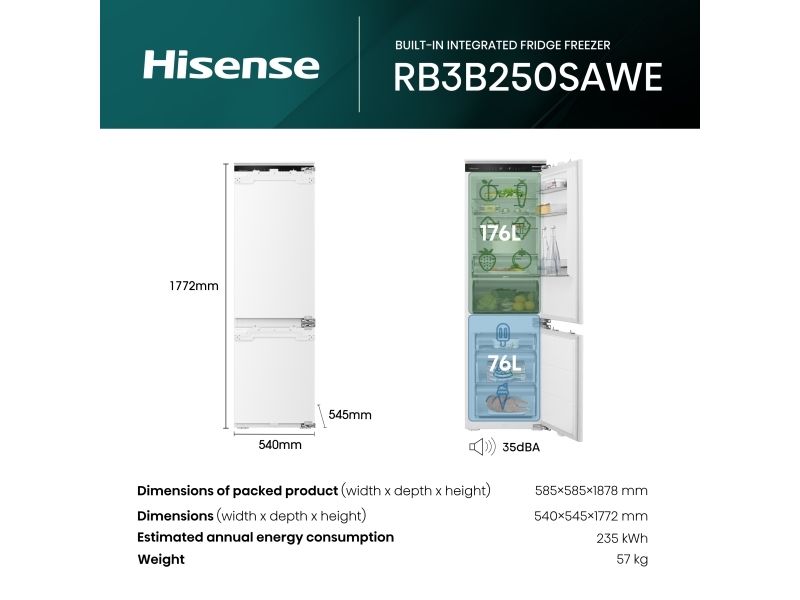 Hisense

BUILT-IN INTEGRATED FRIDGE FREEZER
RB3B250SAWE

1772mm

545mm

540mm

176L

76L

35dBA

Dimensions of packed product (width x depth x height) 585×585×1878 mm
Dimensions (width x depth x height) 540×545×1772 mm
Estimated annual energy consumption 235 kWh
Weight 57 kg